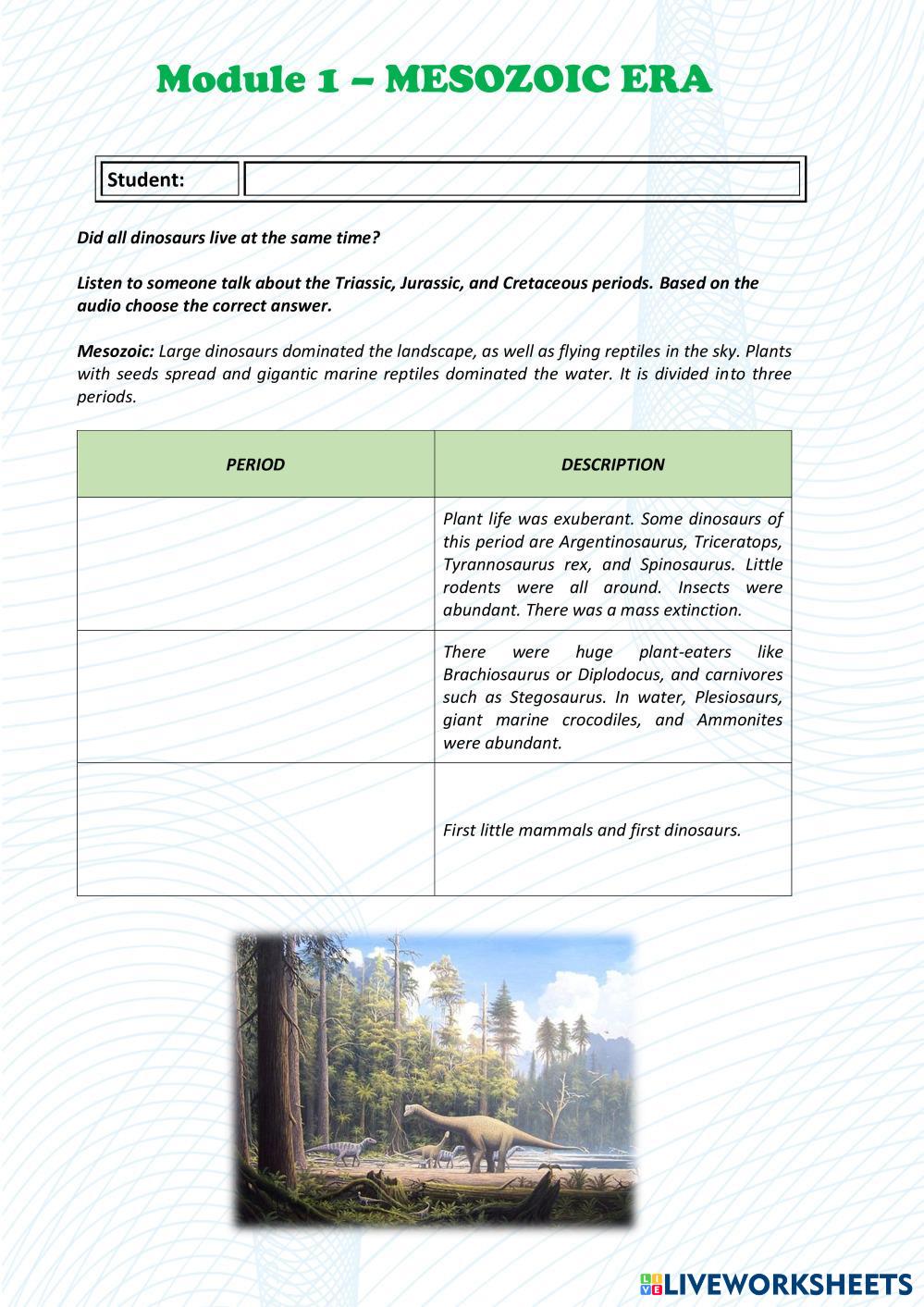 Module 1 – MESOZOIC ERA

| Student: | |
|---|---|

Did all dinosaurs live at the same time?

Listen to someone talk about the Triassic, Jurassic, and Cretaceous periods. Based on the audio choose the correct answer.

Mesozoic: Large dinosaurs dominated the landscape, as well as flying reptiles in the sky. Plants with seeds spread and gigantic marine reptiles dominated the water. It is divided into three periods.

| PERIOD | DESCRIPTION |
|---|---|
| | Plant life was exuberant. Some dinosaurs of this period are Argentinosaurus, Triceratops, Tyrannosaurus rex, and Spinosaurus. Little rodents were all around. Insects were abundant. There was a mass extinction. |
| | There were huge plant-eaters like Brachiosaurus or Diplodocus, and carnivores such as Stegosaurus. In water, Plesiosaurs, giant marine crocodiles, and Ammonites were abundant. |
| | First little mammals and first dinosaurs. |

LIVEWORKSHEETS